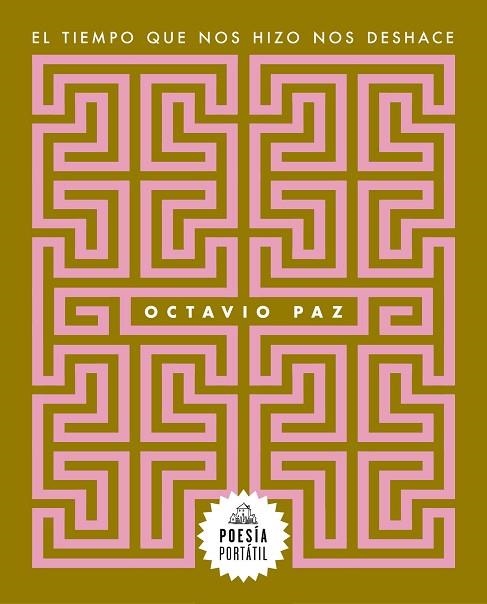 EL TIEMPO QUE NOS HIZO NOS DESHACE

OCTAVIO PAZ

POESÍA
PORTÁTIL